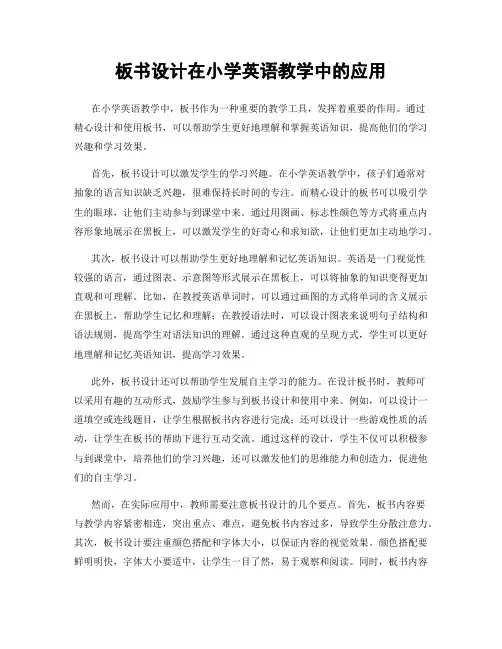 板书设计在小学英语教学中的应用

在小学英语教学中，板书作为一种重要的教学工具，发挥着重要的作用。通过精心设计和使用板书，可以帮助学生更好地理解和掌握英语知识，提高他们的学习兴趣和学习效果。

首先，板书设计可以激发学生的学习兴趣。在小学英语教学中，孩子们通常对抽象的语言知识缺乏兴趣，很难保持长时间的专注。而精心设计的板书可以吸引学生的眼球，让他们主动参与到课堂中来。通过用图画、标志性颜色等方式将重点内容形象地展示在黑板上，可以激发学生的好奇心和求知欲，让他们更加主动地学习。

其次，板书设计可以帮助学生更好地理解和记忆英语知识。英语是一门视觉性较强的语言，通过图表、示意图等形式展示在黑板上，可以将抽象的知识变得更加直观和可理解。比如，在教授英语单词时，可以通过画图的方式将单词的含义展示在黑板上，帮助学生记忆和理解；在教授语法时，可以设计图表来说明句子结构和语法规则，提高学生对语法知识的理解。通过这种直观的呈现方式，学生可以更好地理解和记忆英语知识，提高学习效果。

此外，板书设计还可以帮助学生发展自主学习的能力。在设计板书时，教师可以采用有趣的互动形式，鼓励学生参与到板书设计和使用中来。例如，可以设计一道填空或连线题目，让学生根据板书内容进行完成；还可以设计一些游戏性质的活动，让学生在板书的帮助下进行互动交流。通过这样的设计，学生不仅可以积极参与到课堂中，培养他们的学习兴趣，还可以激发他们的思维能力和创造力，促进他们的自主学习。

然而，在实际应用中，教师需要注意板书设计的几个要点。首先，板书内容要与教学内容紧密相连，突出重点、难点，避免板书内容过多，导致学生分散注意力。其次，板书设计要注重颜色搭配和字体大小，以保证内容的视觉效果。颜色搭配要鲜明明快，字体大小要适中，让学生一目了然，易于观察和阅读。同时，板书内容